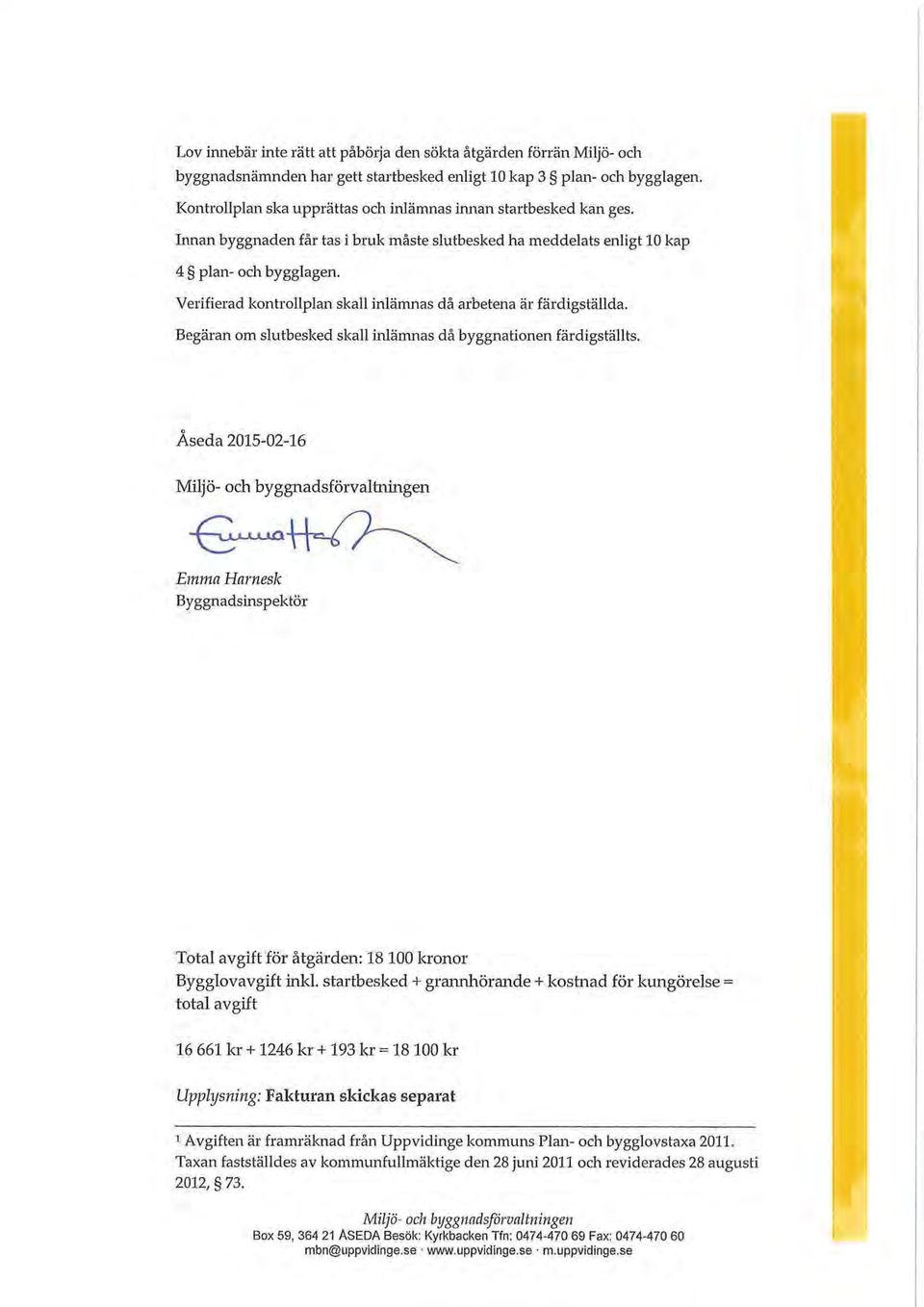 Lov innebär inte rätt att påbörja den sökta åtgärden förrän Miljö- och byggnadsnämnden har gett startbesked enligt 10 kap 3 § plan- och bygglagen.
Kontrollplan ska upprättas och inlämnas innan startbesked kan ges.
Innan byggnaden får tas i bruk måste slutbesked ha meddelats enligt 10 kap 4 § plan- och bygglagen.
Verifierad kontrollplan skall inlämnas då arbetena är färdigställda.
Begäran om slutbesked skall inlämnas då byggnationen färdigställts.

Åseda 2015-02-16

Miljö- och byggnadsförvaltningen

Emma Harnesk

Emma Harnesk
Byggnadsinspektör

Total avgift för åtgärden: 18 100 kronor
Bygglovavgift inkl. startbesked + grannhörande + kostnad för kungörelse = total avgift

16 661 kr + 1246 kr + 193 kr = 18 100 kr

Upplysning: Fakturan skickas separat

¹ Avgiften är framräknad från Uppvidinge kommuns Plan- och bygglovstaxa 2011. Taxan fastställdes av kommunfullmäktige den 28 juni 2011 och reviderades 28 augusti 2012, § 73.

Miljö- och byggnadsförvaltningen
Box 59, 364 21 ÅSEDA Besök: Kyrkbacken Tfn: 0474-470 69 Fax: 0474-470 60
mbn@uppvidinge.se · www.uppvidinge.se · m.uppvidinge.se